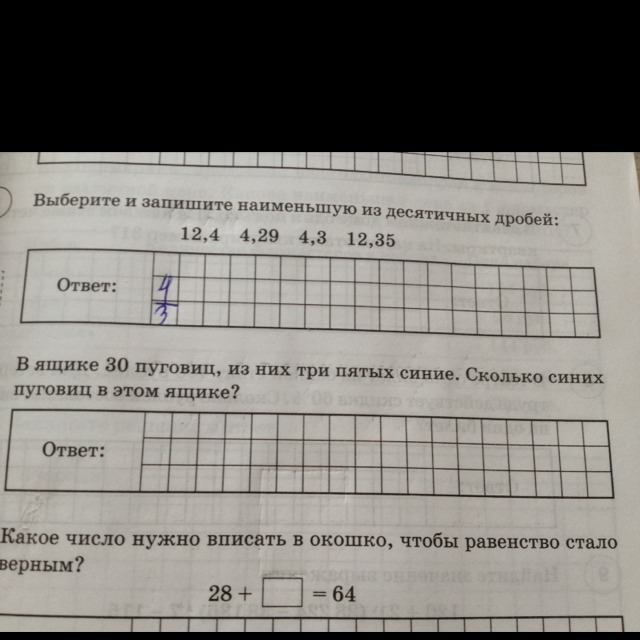 Выберите и запишите наименьшую из десятичных дробей:

12,4 4,29 4,3 12,35

Ответ: $\frac{4}{3}$

В ящике 30 пуговиц, из них три пятых синие. Сколько синих пуговиц в этом ящике?

Ответ:

Какое число нужно вписать в окошко, чтобы равенство стало верным?

$28 + \square = 64$